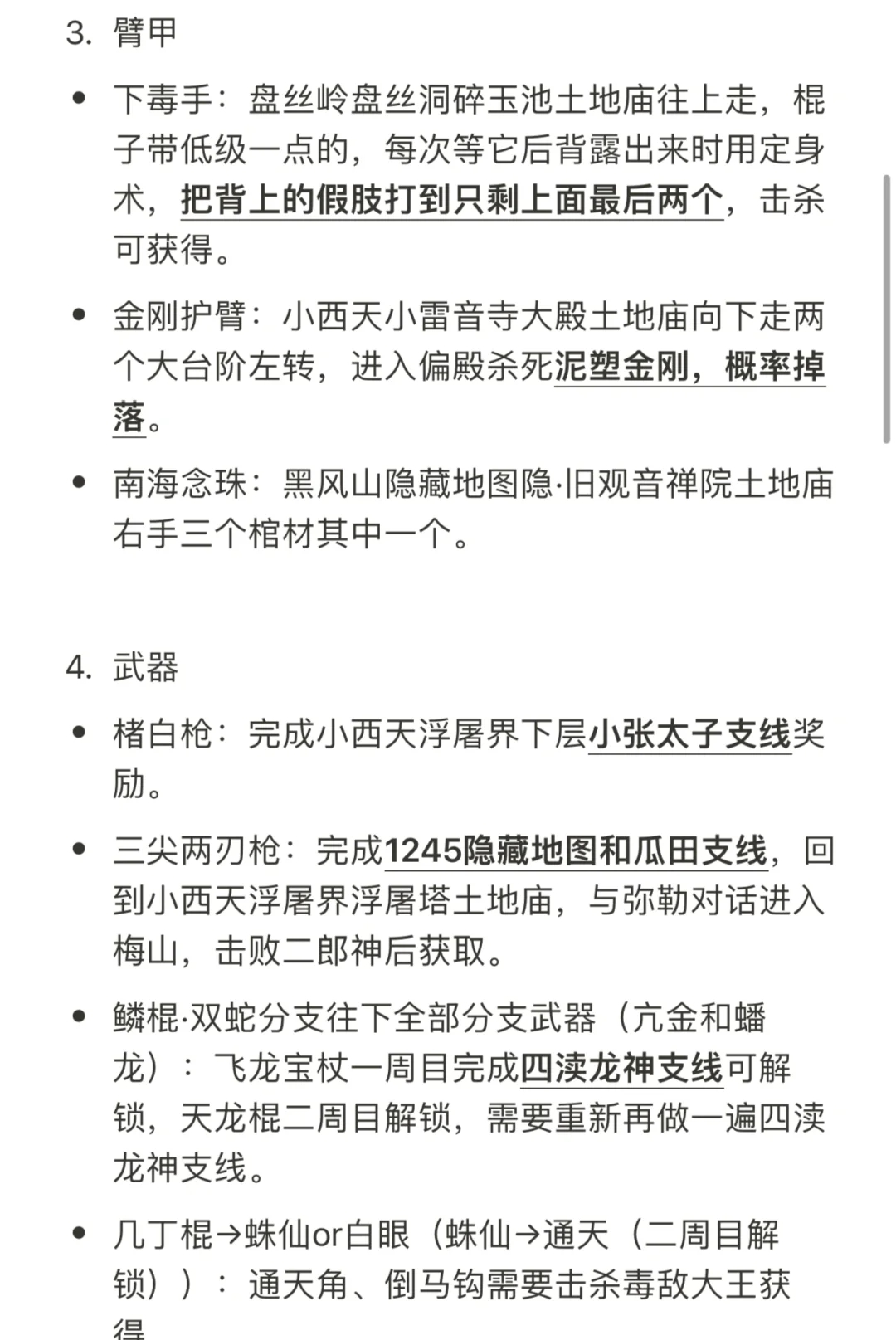 3. 臂甲

• 下毒手：盘丝岭盘丝洞碎玉池土地庙往上走，棍子带低级一点的，每次等它后背露出来时用定身术，把背上的假肢打到只剩上面最后两个，击杀可获得。

• 金刚护臂：小西天小雷音寺大殿土地庙向下走两个大台阶左转，进入偏殿杀死泥塑金刚，概率掉落。

• 南海念珠：黑风山隐藏地图隐·旧观音禅院土地庙右手三个棺材其中一个。

4. 武器

• 楮白枪：完成小西天浮屠界下层小张太子支线奖励。

• 三尖两刃枪：完成1245隐藏地图和瓜田支线，回到小西天浮屠界浮屠塔土地庙，与弥勒对话进入梅山，击败二郎神后获取。

• 鳞棍·双蛇分支往下全部分支武器（亢金和蟠龙）：飞龙宝杖一周目完成四渎龙神支线可解锁，天龙棍二周目解锁，需要重新再做一遍四渎龙神支线。

• 几丁棍→蛛仙or白眼（蛛仙→通天（二周目解锁））：通天角、倒马钩需要击杀毒敌大王获得